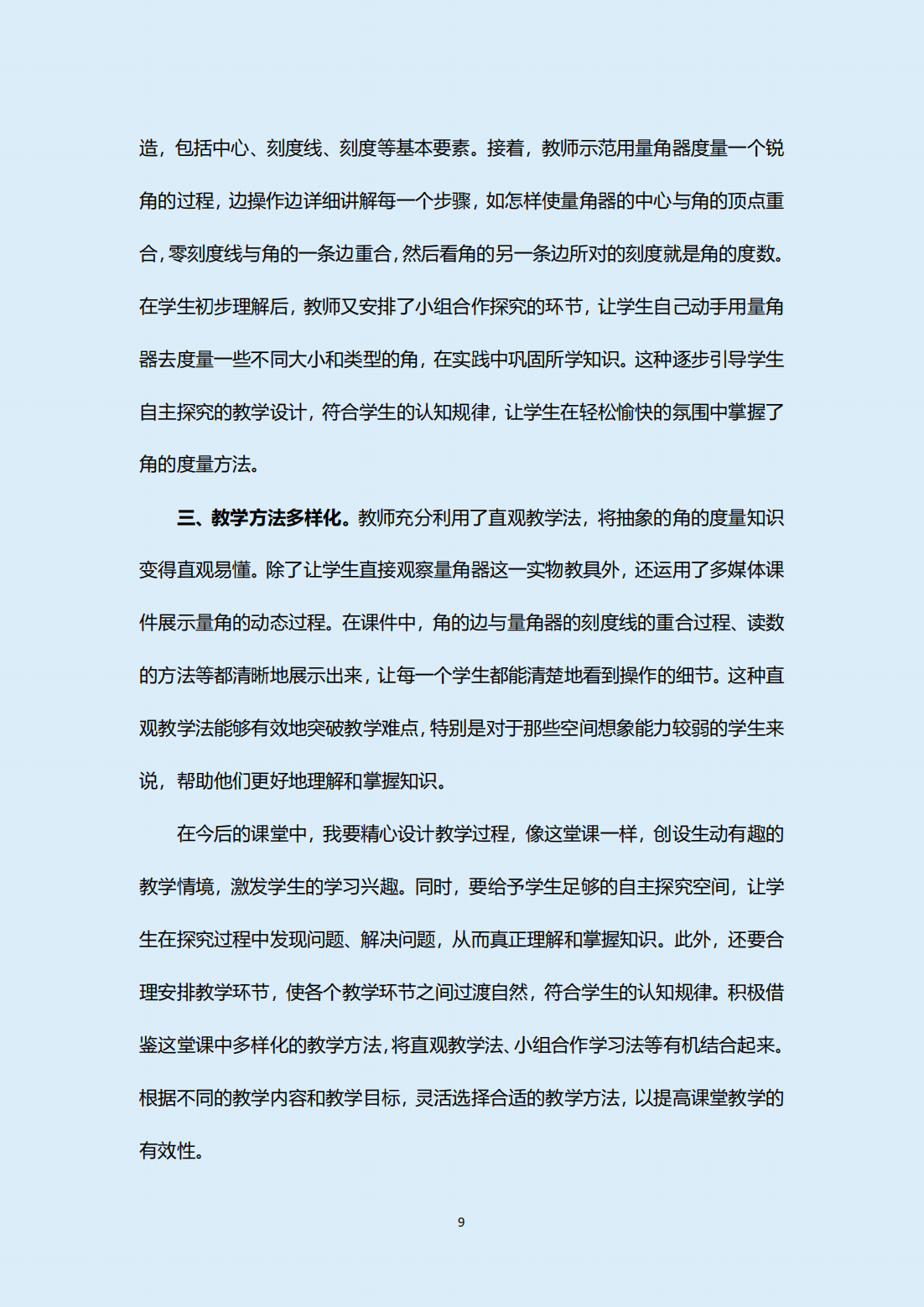 造，包括中心、刻度线、刻度等基本要素。接着，教师示范用量角器度量一个锐角的过程，边操作边详细讲解每一个步骤，如怎样使量角器的中心与角的顶点重合，零刻度线与角的一条边重合，然后看角的另一条边所对的刻度就是角的度数。在学生初步理解后，教师又安排了小组合作探究的环节，让学生自己动手用量角器去度量一些不同大小和类型的角，在实践中巩固所学知识。这种逐步引导学生自主探究的教学设计，符合学生的认知规律，让学生在轻松愉快的氛围中掌握了角的度量方法。

三、教学方法多样化。教师充分利用了直观教学法，将抽象的角的度量知识变得直观易懂。除了让学生直接观察量角器这一实物教具外，还运用了多媒体课件展示量角的动态过程。在课件中，角的边与量角器的刻度线的重合过程、读数的方法等都清晰地展示出来，让每一个学生都能清楚地看到操作的细节。这种直观教学法能够有效地突破教学难点，特别是对于那些空间想象能力较弱的学生来说，帮助他们更好地理解和掌握知识。

在今后的课堂中，我要精心设计教学过程，像这堂课一样，创设生动有趣的教学情境，激发学生的学习兴趣。同时，要给予学生足够的自主探究空间，让学生在探究过程中发现问题、解决问题，从而真正理解和掌握知识。此外，还要合理安排教学环节，使各个教学环节之间过渡自然，符合学生的认知规律。积极借鉴这堂课中多样化的教学方法，将直观教学法、小组合作学习法等有机结合起来。根据不同的教学内容和教学目标，灵活选择合适的教学方法，以提高课堂教学的有效性。

9